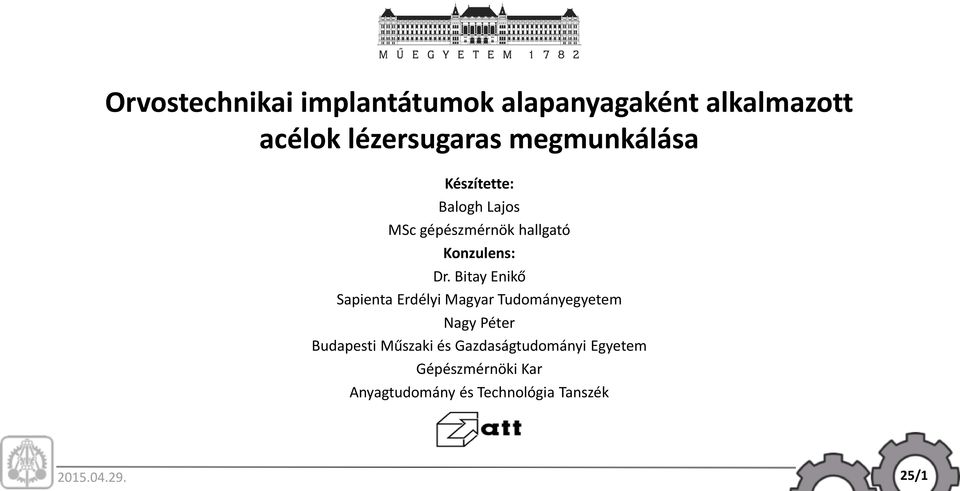 MŰEGYETEM 1782

Orvostechnikai implantátumok alapanyagaként alkalmazott acélok lézersugaras megmunkálása

Készítette:
Balogh Lajos
MSc gépészmérnök hallgató
Konzulens:
Dr. Bitay Enikő
Sapienta Erdélyi Magyar Tudományegyetem
Nagy Péter
Budapesti Műszaki és Gazdaságtudományi Egyetem
Gépészmérnöki Kar
Anyagtudomány és Technológia Tanszék

att

2015.04.29.

25/1